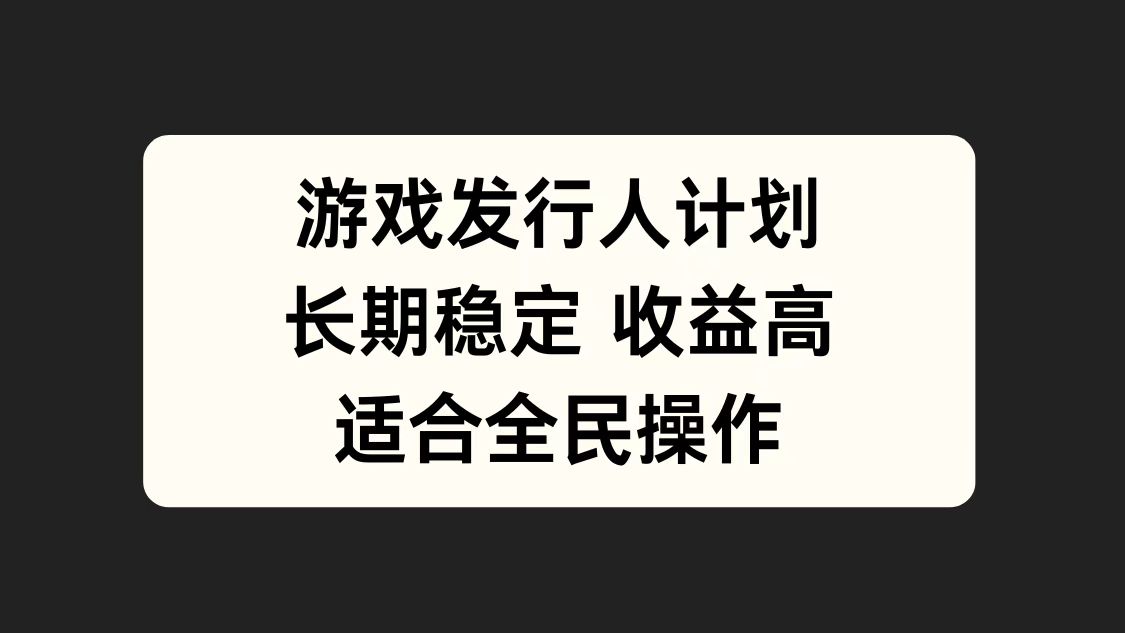 游戏发行人计划
长期稳定 收益高
适合全民操作